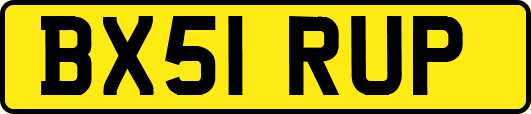 BX51 RUP